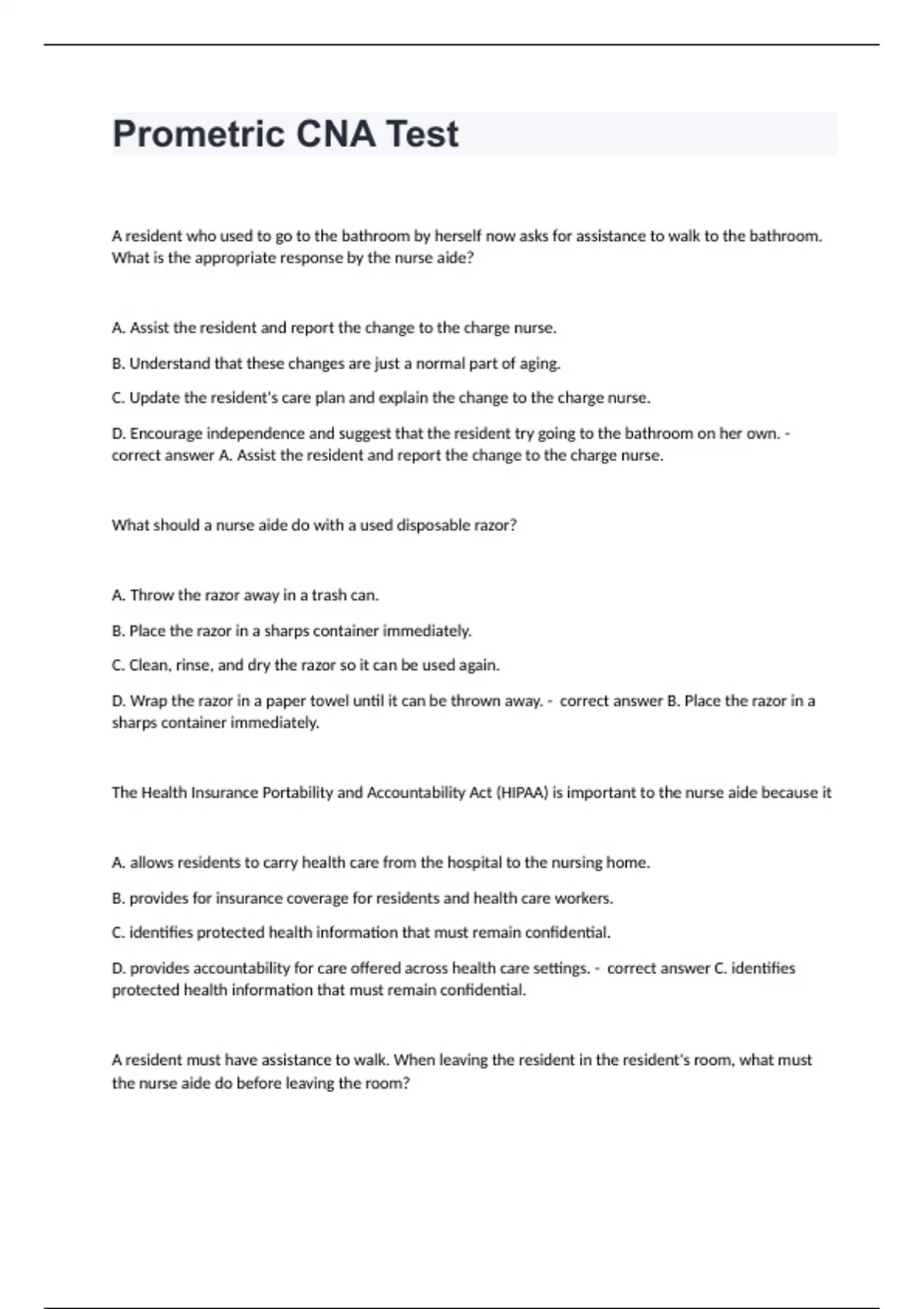 Prometric CNA Test

A resident who used to go to the bathroom by herself now asks for assistance to walk to the bathroom. What is the appropriate response by the nurse aide?

A. Assist the resident and report the change to the charge nurse.

B. Understand that these changes are just a normal part of aging.

C. Update the resident's care plan and explain the change to the charge nurse.

D. Encourage independence and suggest that the resident try going to the bathroom on her own. - correct answer A. Assist the resident and report the change to the charge nurse.

What should a nurse aide do with a used disposable razor?

A. Throw the razor away in a trash can.

B. Place the razor in a sharps container immediately.

C. Clean, rinse, and dry the razor so it can be used again.

D. Wrap the razor in a paper towel until it can be thrown away. - correct answer B. Place the razor in a sharps container immediately.

The Health Insurance Portability and Accountability Act (HIPAA) is important to the nurse aide because it

A. allows residents to carry health care from the hospital to the nursing home.

B. provides for insurance coverage for residents and health care workers.

C. identifies protected health information that must remain confidential.

D. provides accountability for care offered across health care settings. - correct answer C. identifies protected health information that must remain confidential.

A resident must have assistance to walk. When leaving the resident in the resident's room, what must the nurse aide do before leaving the room?